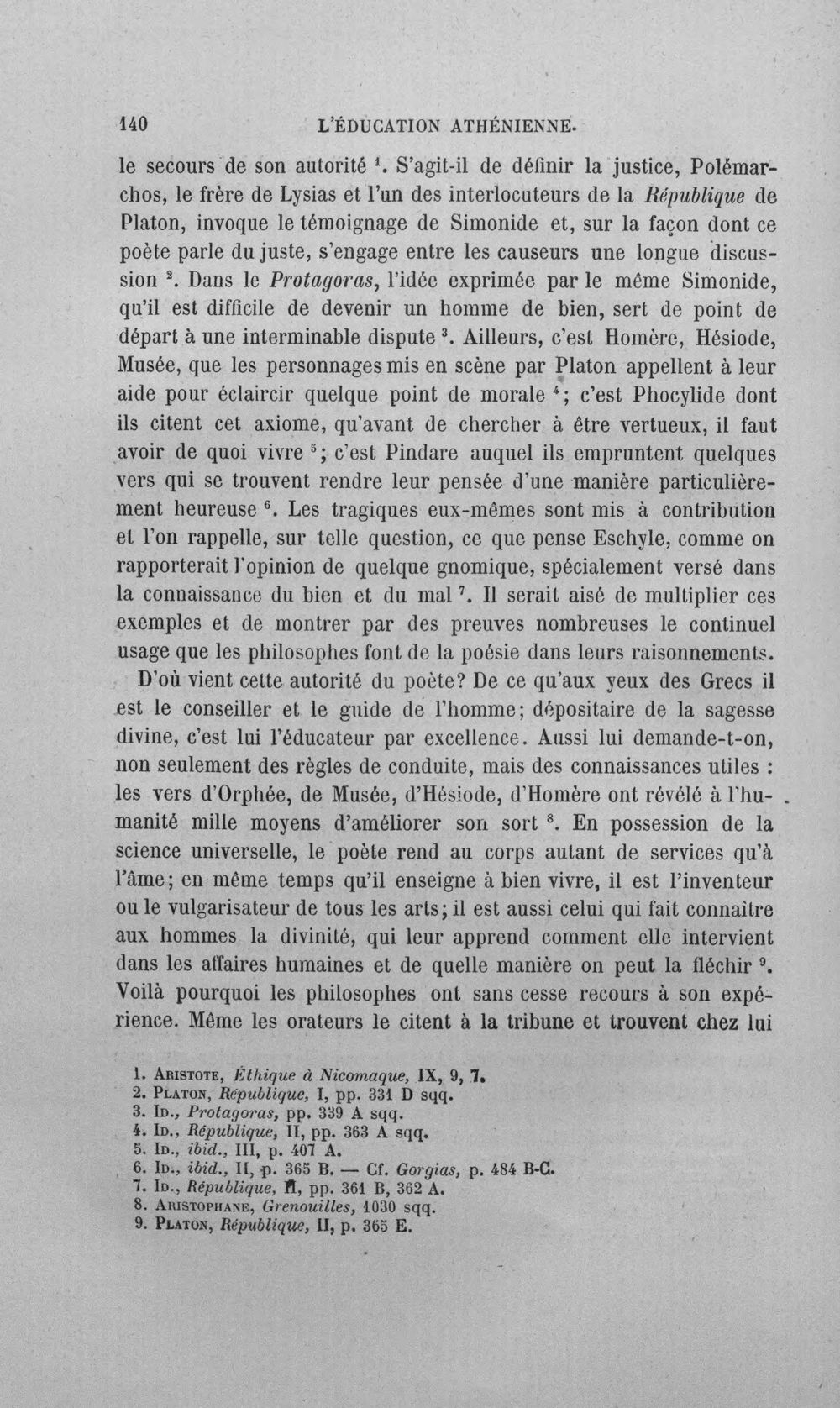 140 L'ÉDUCATION ATHÉNIENNE.

le secours de son autorité $^{1}$. S'agit-il de définir la justice, Polémarchos, le frère de Lysias et l'un des interlocuteurs de la République de Platon, invoque le témoignage de Simonide et, sur la façon dont ce poète parle du juste, s'engage entre les causeurs une longue discussion $^{2}$. Dans le Protagoras, l'idée exprimée par le même Simonide, qu'il est difficile de devenir un homme de bien, sert de point de départ à une interminable dispute $^{3}$. Ailleurs, c'est Homère, Hésiode, Musée, que les personnages mis en scène par Platon appellent à leur aide pour éclaircir quelque point de morale $^{4}$; c'est Phocylide dont ils citent cet axiome, qu'avant de chercher à être vertueux, il faut avoir de quoi vivre $^{5}$; c'est Pindare auquel ils empruntent quelques vers qui se trouvent rendre leur pensée d'une manière particulièrement heureuse $^{6}$. Les tragiques eux-mêmes sont mis à contribution et l'on rappelle, sur telle question, ce que pense Eschyle, comme on rapporterait l'opinion de quelque gnomique, spécialement versé dans la connaissance du bien et du mal $^{7}$. Il serait aisé de multiplier ces exemples et de montrer par des preuves nombreuses le continuel usage que les philosophes font de la poésie dans leurs raisonnements.

D'où vient cette autorité du poète? De ce qu'aux yeux des Grecs il est le conseiller et le guide de l'homme; dépositaire de la sagesse divine, c'est lui l'éducateur par excellence. Aussi lui demande-t-on, non seulement des règles de conduite, mais des connaissances utiles : les vers d'Orphée, de Musée, d'Hésiode, d'Homère ont révélé à l'humanité mille moyens d'améliorer son sort $^{8}$. En possession de la science universelle, le poète rend au corps autant de services qu'à l'âme; en même temps qu'il enseigne à bien vivre, il est l'inventeur ou le vulgarisateur de tous les arts; il est aussi celui qui fait connaître aux hommes la divinité, qui leur apprend comment elle intervient dans les affaires humaines et de quelle manière on peut la fléchir $^{9}$. Voilà pourquoi les philosophes ont sans cesse recours à son expérience. Même les orateurs le citent à la tribune et trouvent chez lui

1. Aristote, Éthique à Nicomaque, IX, 9, 7.
2. Platon, République, I, pp. 331 D sqq.
3. Id., Protagoras, pp. 339 A sqq.
4. Id., République, II, pp. 363 A sqq.
5. Id., ibid., III, p. 407 A.
6. Id., ibid., II, p. 365 B. — Cf. Gorgias, p. 484 B-C.
7. Id., République, II, pp. 361 B, 362 A.
8. Aristophane, Grenouilles, 1030 sqq.
9. Platon, République, II, p. 365 E.